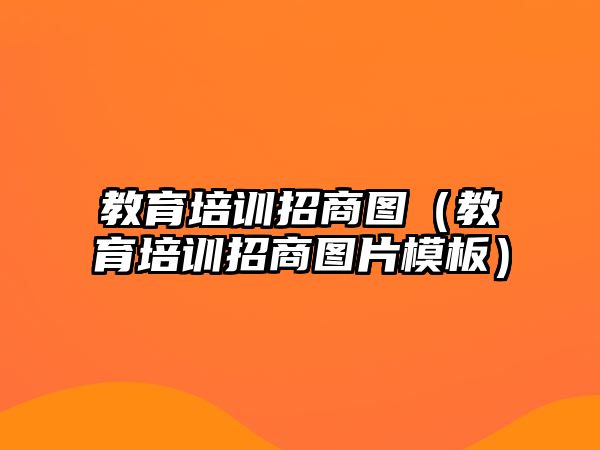 教育培训招商图（教育培训招商图片模板）